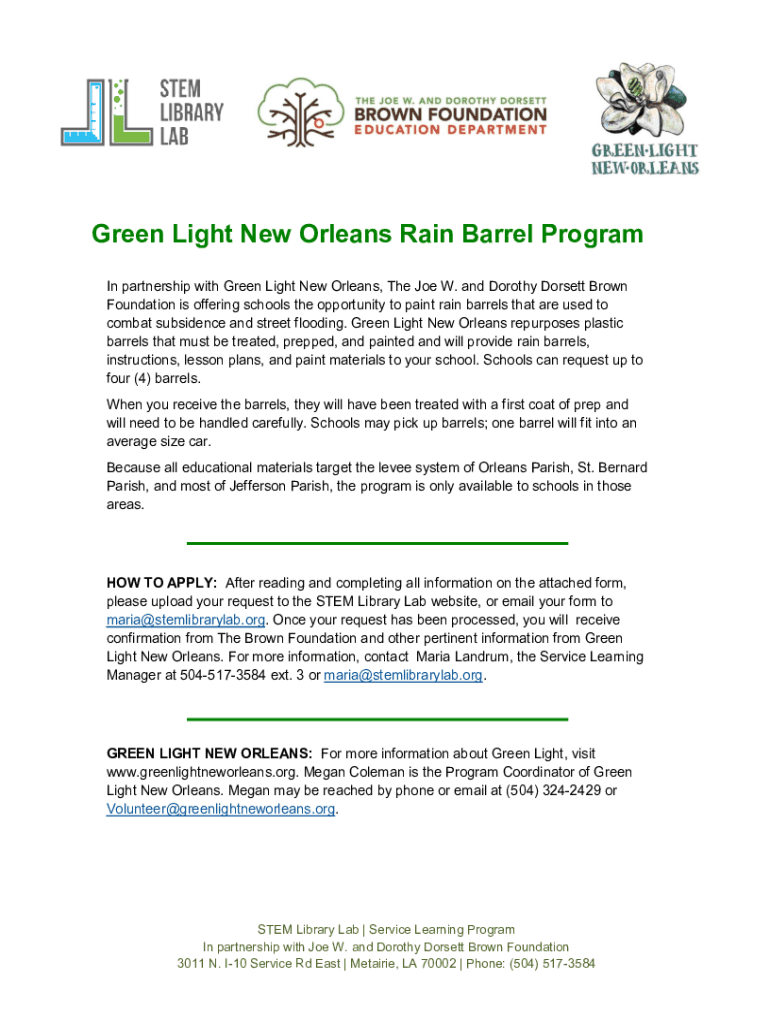 STEM LIBRARY LAB

THE JOE W. AND DOROTHY DORSETT BROWN FOUNDATION EDUCATION DEPARTMENT

GREEN·LIGHT NEW·ORLEANS

Green Light New Orleans Rain Barrel Program

In partnership with Green Light New Orleans, The Joe W. and Dorothy Dorsett Brown Foundation is offering schools the opportunity to paint rain barrels that are used to combat subsidence and street flooding. Green Light New Orleans repurposes plastic barrels that must be treated, prepped, and painted and will provide rain barrels, instructions, lesson plans, and paint materials to your school. Schools can request up to four (4) barrels.

When you receive the barrels, they will have been treated with a first coat of prep and will need to be handled carefully. Schools may pick up barrels; one barrel will fit into an average size car.

Because all educational materials target the levee system of Orleans Parish, St. Bernard Parish, and most of Jefferson Parish, the program is only available to schools in those areas.

HOW TO APPLY: After reading and completing all information on the attached form, please upload your request to the STEM Library Lab website, or email your form to maria@stemlibrarylab.org. Once your request has been processed, you will receive confirmation from The Brown Foundation and other pertinent information from Green Light New Orleans. For more information, contact Maria Landrum, the Service Learning Manager at 504-517-3584 ext. 3 or maria@stemlibrarylab.org.

GREEN LIGHT NEW ORLEANS: For more information about Green Light, visit www.greenlightneworleans.org. Megan Coleman is the Program Coordinator of Green Light New Orleans. Megan may be reached by phone or email at (504) 324-2429 or Volunteer@greenlightneworleans.org.

STEM Library Lab | Service Learning Program
In partnership with Joe W. and Dorothy Dorsett Brown Foundation
3011 N. I-10 Service Rd East | Metairie, LA 70002 | Phone: (504) 517-3584